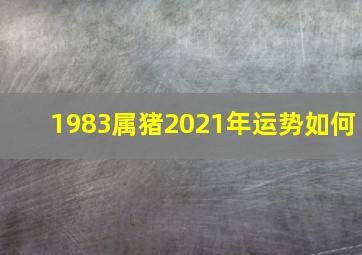 1983属猪2021年运势如何